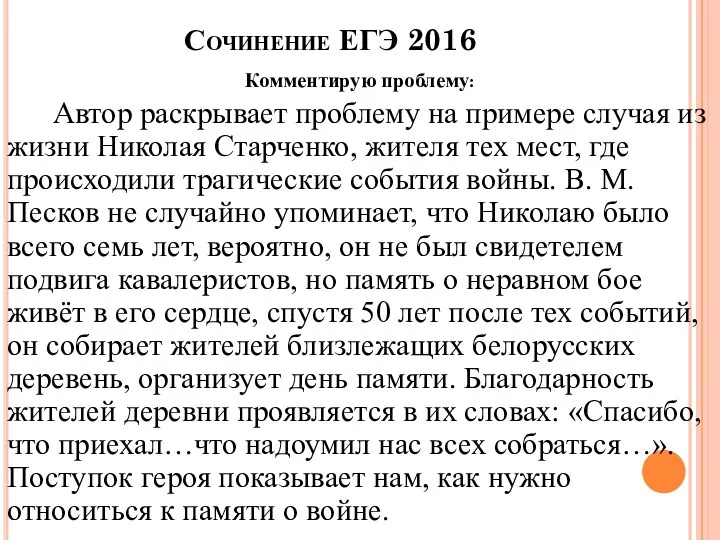 Сочинение ЕГЭ 2016

Комментирую проблему:

Автор раскрывает проблему на примере случая из жизни Николая Старченко, жителя тех мест, где происходили трагические события войны. В. М. Песков не случайно упоминает, что Николаю было всего семь лет, вероятно, он не был свидетелем подвига кавалеристов, но память о неравном бое живёт в его сердце, спустя 50 лет после тех событий, он собирает жителей близлежащих белорусских деревень, организует день памяти. Благодарность жителей деревни проявляется в их словах: «Спасибо, что приехал…что надоумил нас всех собраться…». Поступок героя показывает нам, как нужно относиться к памяти о войне.